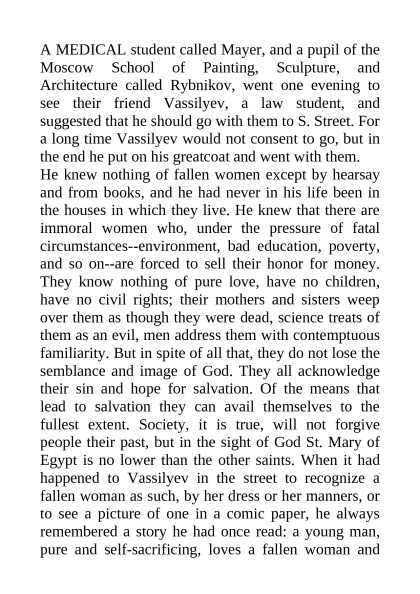 A MEDICAL student called Mayer, and a pupil of the Moscow School of Painting, Sculpture, and Architecture called Rybnikov, went one evening to see their friend Vassilyev, a law student, and suggested that he should go with them to S. Street. For a long time Vassilyev would not consent to go, but in the end he put on his greatcoat and went with them.
He knew nothing of fallen women except by hearsay and from books, and he had never in his life been in the houses in which they live. He knew that there are immoral women who, under the pressure of fatal circumstances--environment, bad education, poverty, and so on--are forced to sell their honor for money. They know nothing of pure love, have no children, have no civil rights; their mothers and sisters weep over them as though they were dead, science treats of them as an evil, men address them with contemptuous familiarity. But in spite of all that, they do not lose the semblance and image of God. They all acknowledge their sin and hope for salvation. Of the means that lead to salvation they can avail themselves to the fullest extent. Society, it is true, will not forgive people their past, but in the sight of God St. Mary of Egypt is no lower than the other saints. When it had happened to Vassilyev in the street to recognize a fallen woman as such, by her dress or her manners, or to see a picture of one in a comic paper, he always remembered a story he had once read: a young man, pure and self-sacrificing, loves a fallen woman and